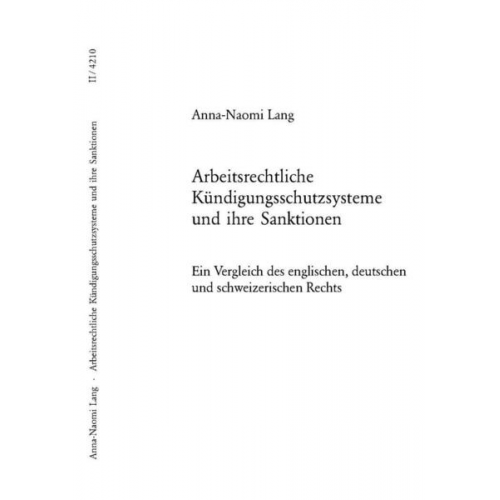 Anna-Naomi Lang · Arbeitsrechtliche Kündigungsschutzsysteme und ihre Sanktionen II/4210

Anna-Naomi Lang

Arbeitsrechtliche Kündigungsschutzsysteme und ihre Sanktionen

Ein Vergleich des englischen, deutschen und schweizerischen Rechts